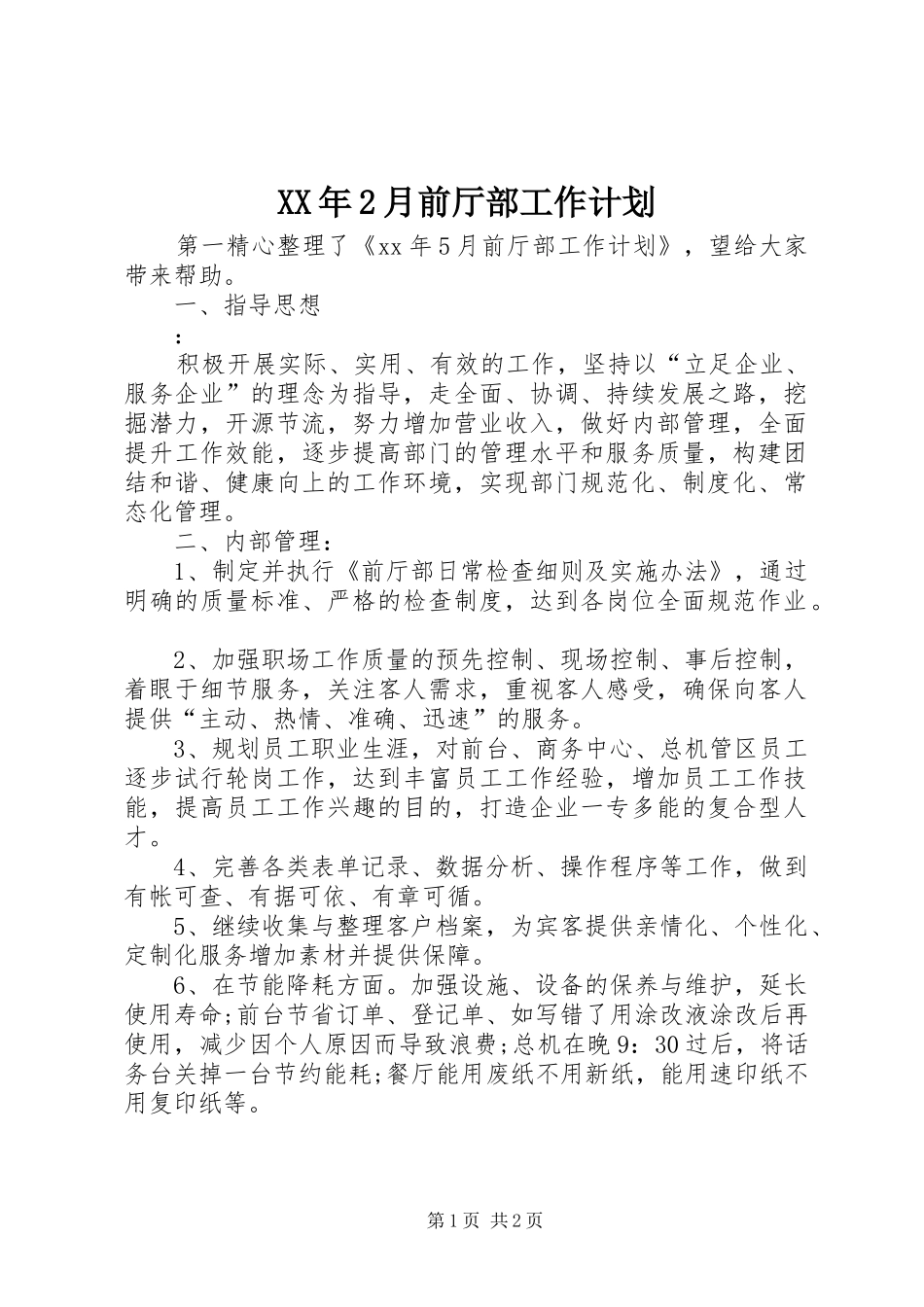 XX年2月前厅部工作计划

第一精心整理了《xx年5月前厅部工作计划》，望给大家带来帮助。

一、指导思想

:

积极开展实际、实用、有效的工作，坚持以“立足企业、服务企业”的理念为指导，走全面、协调、持续发展之路，挖掘潜力，开源节流，努力增加营业收入，做好内部管理，全面提升工作效能，逐步提高部门的管理水平和服务质量，构建团结和谐、健康向上的工作环境，实现部门规范化、制度化、常态化管理。

二、内部管理：

1、制定并执行《前厅部日常检查细则及实施办法》，通过明确的质量标准、严格的检查制度，达到各岗位全面规范作业。

2、加强职场工作质量的预先控制、现场控制、事后控制，着眼于细节服务，关注客人需求，重视客人感受，确保向客人提供“主动、热情、准确、迅速”的服务。

3、规划员工职业生涯，对前台、商务中心、总机管区员工逐步试行轮岗工作，达到丰富员工工作经验，增加员工工作技能，提高员工工作兴趣的目的，打造企业一专多能的复合型人才。

4、完善各类表单记录、数据分析、操作程序等工作，做到有帐可查、有据可依、有章可循。

5、继续收集与整理客户档案，为宾客提供亲情化、个性化、定制化服务增加素材并提供保障。

6、在节能降耗方面。加强设施、设备的保养与维护，延长使用寿命;前台节省订单、登记单、如写错了用涂改液涂改后再使用，减少因个人原因而导致浪费;总机在晚9：30过后，将话务台关掉一台节约能耗;餐厅能用废纸不用新纸，能用速印纸不用复印纸等。

第1页 共2页